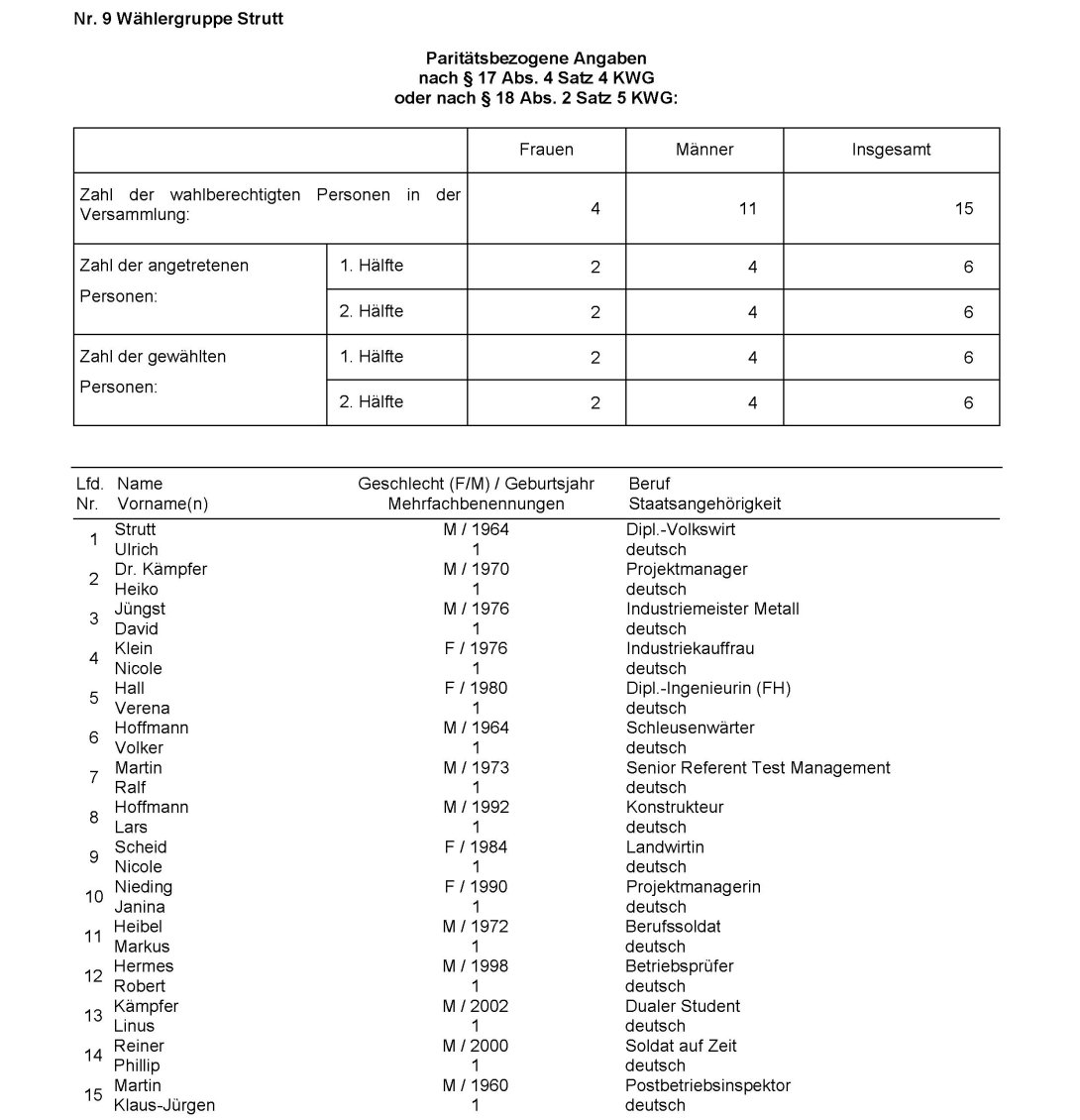 Nr. 9 Wählergruppe Strutt

Paritätsbezogene Angaben
nach § 17 Abs. 4 Satz 4 KWG
oder nach § 18 Abs. 2 Satz 5 KWG:

| | | Frauen | Männer | Insgesamt |
|---|---|---|---|---|
| Zahl der wahlberechtigten Personen in der Versammlung: | | 4 | 11 | 15 |
| Zahl der angetretenen Personen: | 1. Hälfte | 2 | 4 | 6 |
| | 2. Hälfte | 2 | 4 | 6 |
| Zahl der gewählten Personen: | 1. Hälfte | 2 | 4 | 6 |
| | 2. Hälfte | 2 | 4 | 6 |

| Lfd. Nr. | Name Vorname(n) | Geschlecht (F/M) / Geburtsjahr Mehrfachbenennungen | Beruf Staatsangehörigkeit |
|---|---|---|---|
| 1 | Strutt Ulrich | M / 1964 1 | Dipl.-Volkswirt deutsch |
| 2 | Dr. Kämpfer Heiko | M / 1970 1 | Projektmanager deutsch |
| 3 | Jüngst David | M / 1976 1 | Industriemeister Metall deutsch |
| 4 | Klein Nicole | F / 1976 1 | Industriekauffrau deutsch |
| 5 | Hall Verena | F / 1980 1 | Dipl.-Ingenieurin (FH) deutsch |
| 6 | Hoffmann Volker | M / 1964 1 | Schleusenwärter deutsch |
| 7 | Martin Ralf | M / 1973 1 | Senior Referent Test Management deutsch |
| 8 | Hoffmann Lars | M / 1992 1 | Konstrukteur deutsch |
| 9 | Scheid Nicole | F / 1984 1 | Landwirtin deutsch |
| 10 | Nieding Janina | F / 1990 1 | Projektmanagerin deutsch |
| 11 | Heibel Markus | M / 1972 1 | Berufssoldat deutsch |
| 12 | Hermes Robert | M / 1998 1 | Betriebsprüfer deutsch |
| 13 | Kämpfer Linus | M / 2002 1 | Dualer Student deutsch |
| 14 | Reiner Phillip | M / 2000 1 | Soldat auf Zeit deutsch |
| 15 | Martin Klaus-Jürgen | M / 1960 1 | Postbetriebsinspektor deutsch |